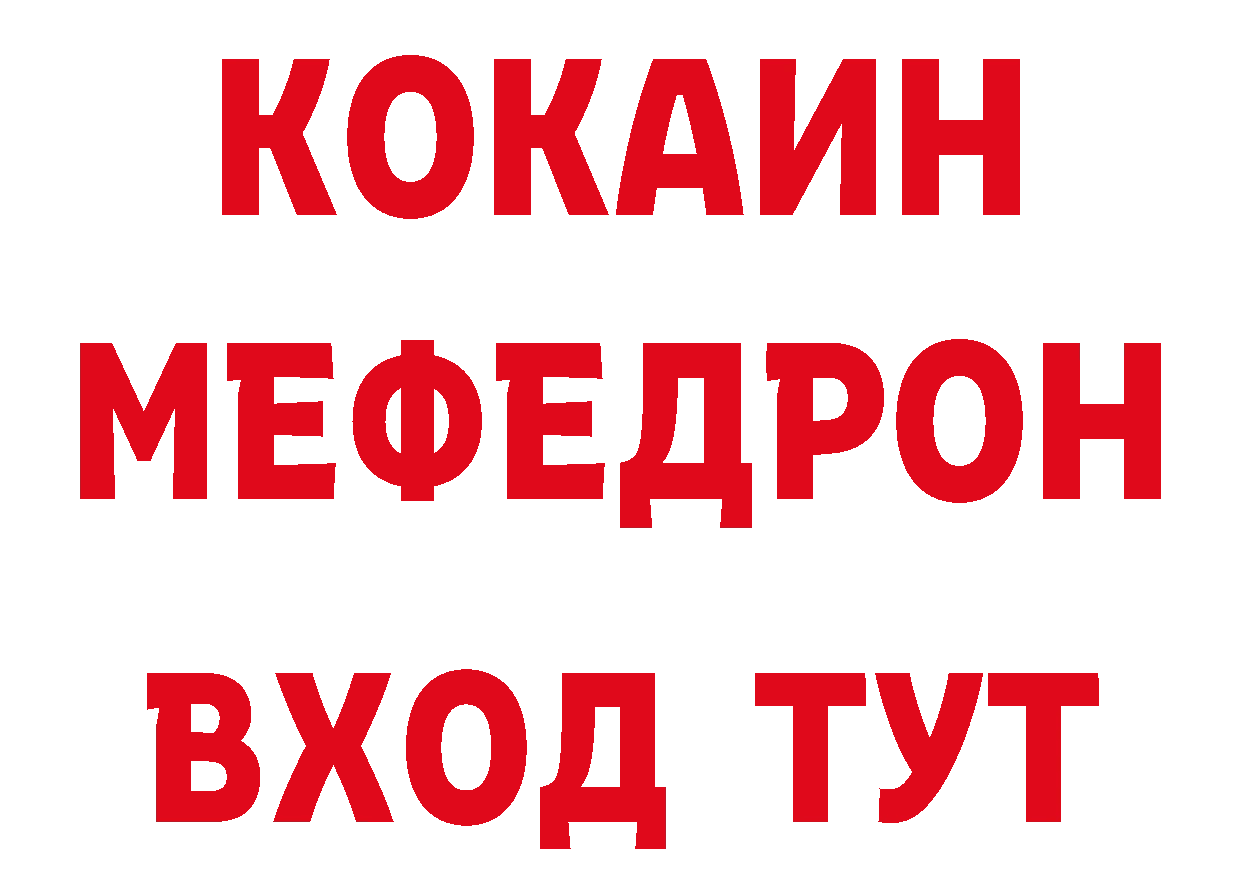 КОКАИН
МЕФЕДРОН
ВХОД ТУТ